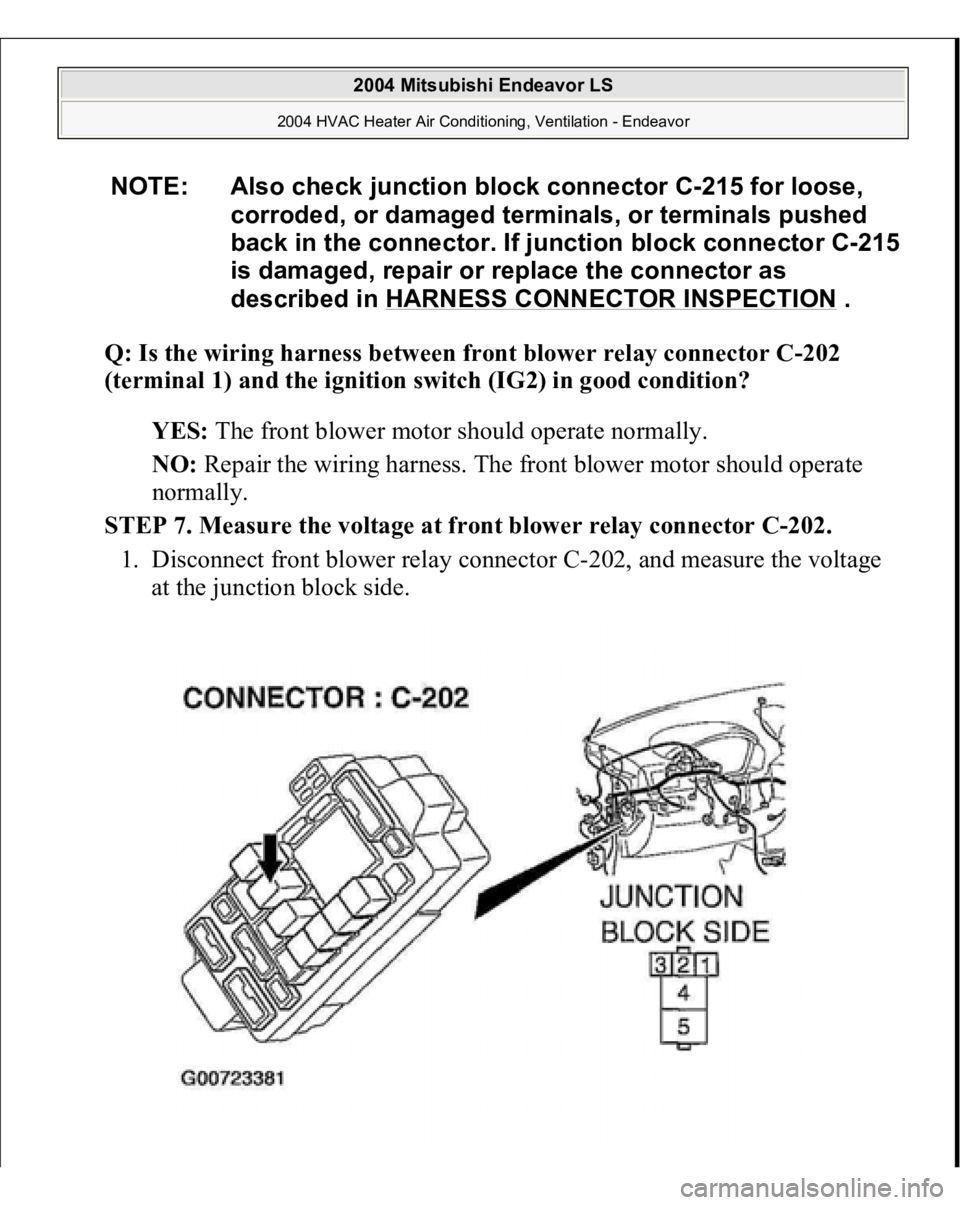 2004 Mitsubishi Endeavor LS

2004 HVAC Heater Air Conditioning, Ventilation - Endeavor

NOTE: Also check junction block connector C-215 for loose, corroded, or damaged terminals, or terminals pushed back in the connector. If junction block connector C-215 is damaged, repair or replace the connector as described in HARNESS CONNECTOR INSPECTION .

Q: Is the wiring harness between front blower relay connector C-202 (terminal 1) and the ignition switch (IG2) in good condition?

YES: The front blower motor should operate normally.

NO: Repair the wiring harness. The front blower motor should operate normally.

STEP 7. Measure the voltage at front blower relay connector C-202.

1. Disconnect front blower relay connector C-202, and measure the voltage at the junction block side.

CONNECTOR : C-202

JUNCTION BLOCK SIDE

3 2 1
4
5

G00723381

carmanualsonline.info